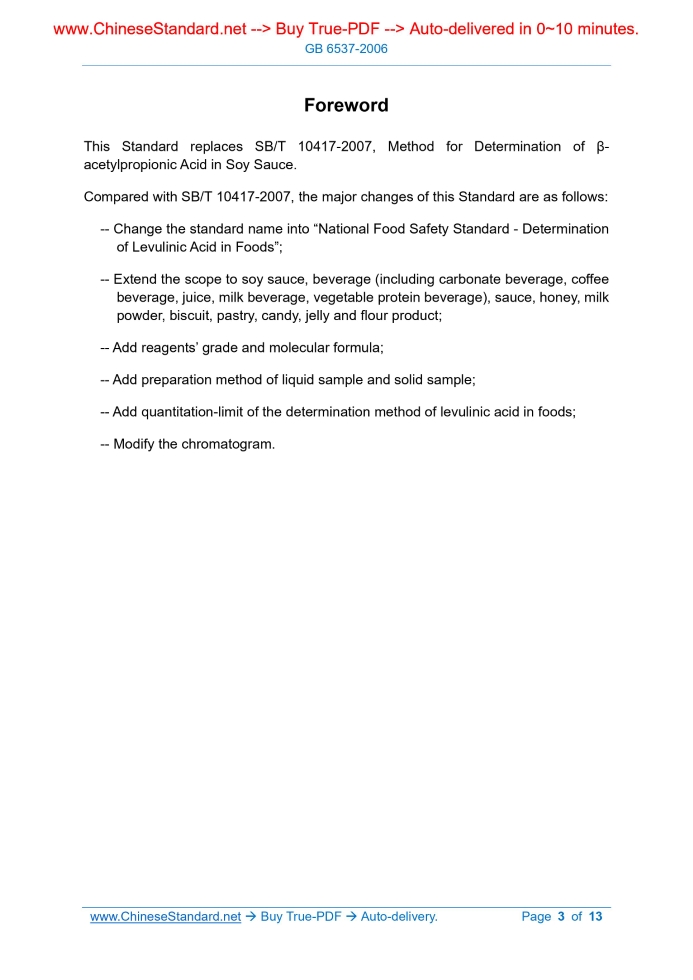 www.ChineseStandard.net --> Buy True-PDF --> Auto-delivered in 0~10 minutes.
GB 6537-2006

Foreword

This Standard replaces SB/T 10417-2007, Method for Determination of β-acetylpropionic Acid in Soy Sauce.

Compared with SB/T 10417-2007, the major changes of this Standard are as follows:

-- Change the standard name into “National Food Safety Standard - Determination of Levulinic Acid in Foods”;

-- Extend the scope to soy sauce, beverage (including carbonate beverage, coffee beverage, juice, milk beverage, vegetable protein beverage), sauce, honey, milk powder, biscuit, pastry, candy, jelly and flour product;

-- Add reagents’ grade and molecular formula;

-- Add preparation method of liquid sample and solid sample;

-- Add quantitation-limit of the determination method of levulinic acid in foods;

-- Modify the chromatogram.

www.ChineseStandard.net → Buy True-PDF → Auto-delivery. Page 3 of 13